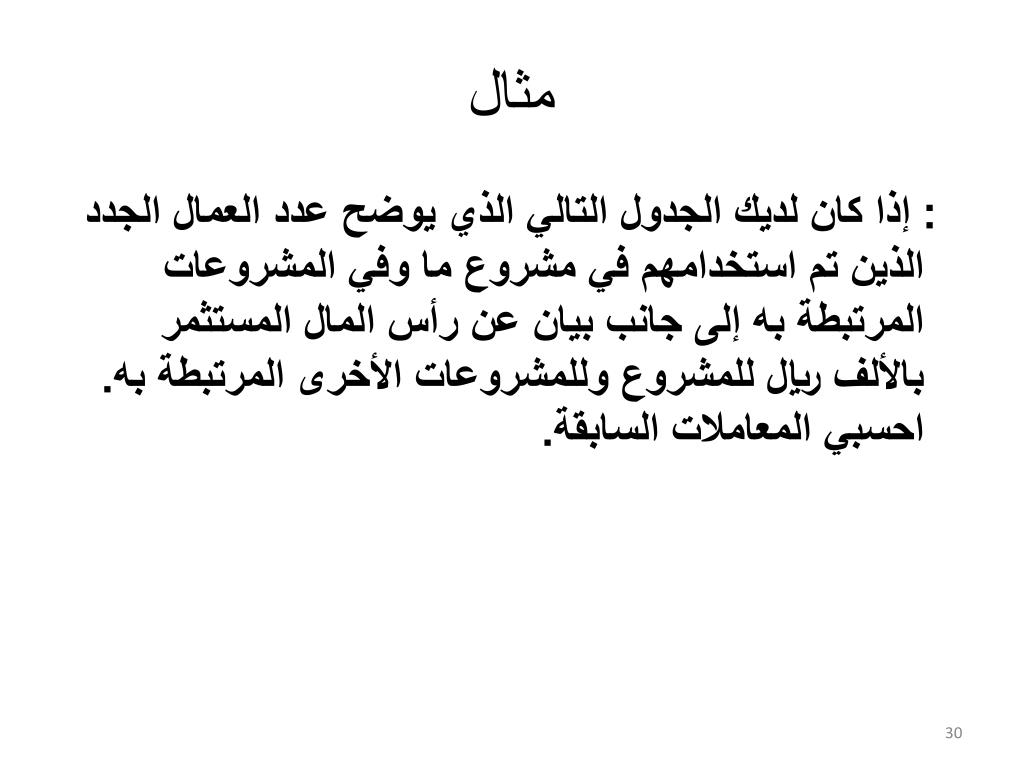 مثال

: إذا كان لديك الجدول التالي الذي يوضح عدد العمال الجدد الذين تم استخدامهم في مشروع ما وفي المشروعات المرتبطة به إلى جانب بيان عن رأس المال المستثمر بالألف ريال للمشروع وللمشروعات الأخرى المرتبطة به. احسبي المعاملات السابقة.

30